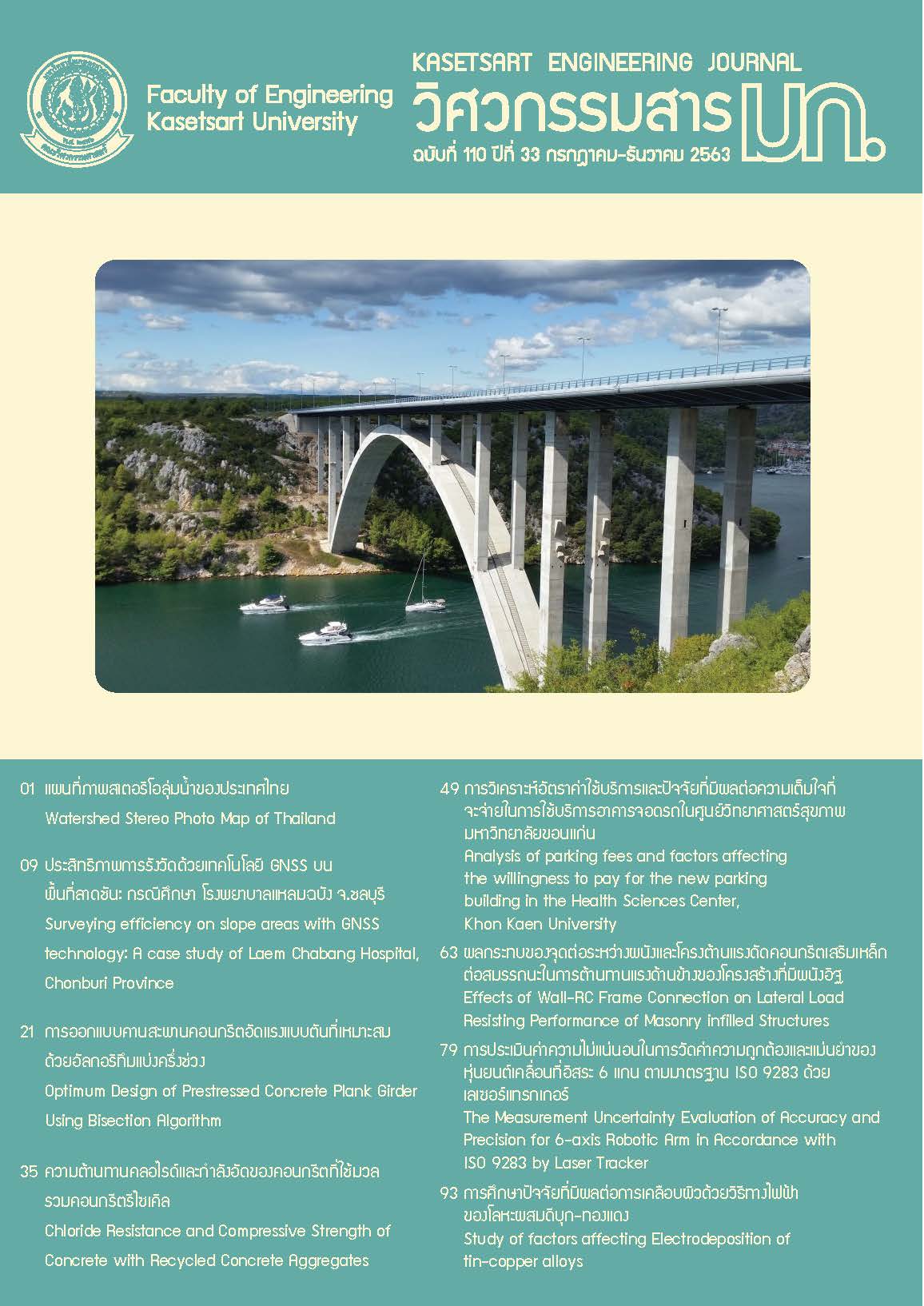 Faculty of Engineering
Kasetsart University

KASETSART ENGINEERING JOURNAL
วิศวกรรมสาร มก.
ฉบับที่ 110 ปีที่ 33 กรกฎาคม-ธันวาคม 2563

01 แผนที่ภาพสเตอริโอลุ่มน้ำของประเทศไทย
Watershed Stereo Photo Map of Thailand

09 ประสิทธิภาพการรังวัดด้วยเทคโนโลยี GNSS บนพื้นที่ลาดชัน: กรณีศึกษา โรงพยาบาลแหลมฉบัง จ.ชลบุรี
Surveying efficiency on slope areas with GNSS technology: A case study of Laem Chabang Hospital, Chonburi Province

21 การออกแบบคานสะพานคอนกรีตอัดแรงแบบตันที่เหมาะสมด้วยอัลกอริทึมแบ่งครึ่งช่วง
Optimum Design of Prestressed Concrete Plank Girder Using Bisection Algorithm

35 ความต้านทานคลอไรด์และกำลังอัดของคอนกรีตที่ใช้มวลรวมคอนกรีตรีไซเคิล
Chloride Resistance and Compressive Strength of Concrete with Recycled Concrete Aggregates

49 การวิเคราะห์อัตราค่าใช้บริการและปัจจัยที่มีผลต่อความเต็มใจที่จะจ่ายในการใช้บริการอาคารจอดรถในศูนย์วิทยาศาสตร์สุขภาพ มหาวิทยาลัยขอนแก่น
Analysis of parking fees and factors affecting the willingness to pay for the new parking building in the Health Sciences Center, Khon Kaen University

63 ผลกระทบของจุดต่อระหว่างผนังและโครงต้านแรงดัดคอนกรีตเสริมเหล็กต่อสมรรถนะในการต้านทานแรงด้านข้างของโครงสร้างที่มีผนังอิฐ
Effects of Wall-RC Frame Connection on Lateral Load Resisting Performance of Masonry infilled Structures

79 การประเมินค่าความไม่แน่นอนในการวัดค่าความถูกต้องและแม่นยำของหุ่นยนต์เคลื่อนที่อิสระ 6 แกน ตามมาตรฐาน ISO 9283 ด้วยเลเซอร์แทรกเกอร์
The Measurement Uncertainty Evaluation of Accuracy and Precision for 6-axis Robotic Arm in Accordance with ISO 9283 by Laser Tracker

93 การศึกษาปัจจัยที่มีผลต่อการเคลือบผิวด้วยวิธีทางไฟฟ้าของโลหะผสมดีบุก-ทองแดง
Study of factors affecting Electrodeposition of tin-copper alloys